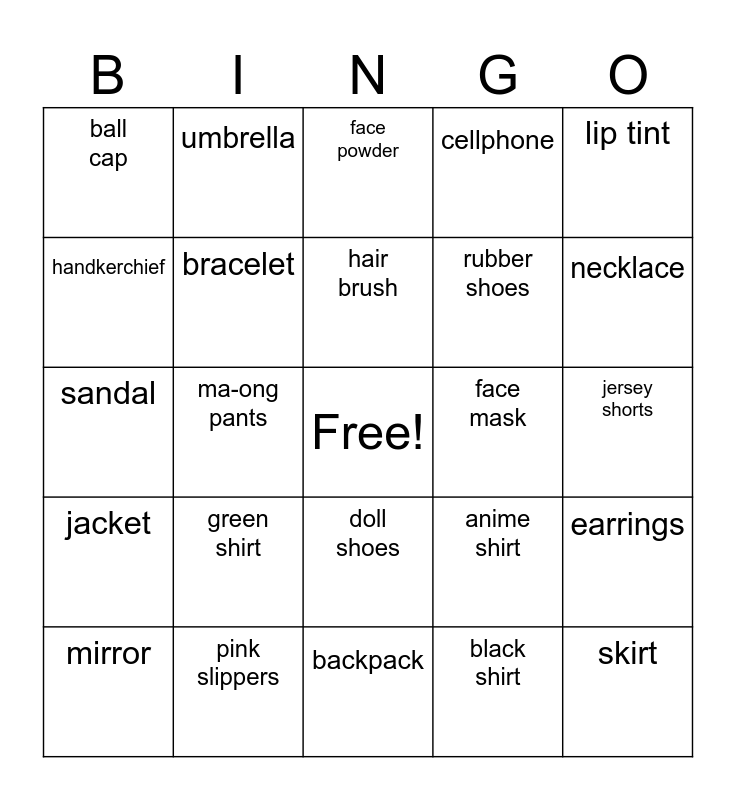 | B | I | N | G | O |
|---|---|---|---|---|
| ball cap | umbrella | face powder | cellphone | lip tint |
| handkerchief | bracelet | hair brush | rubber shoes | necklace |
| sandal | ma-ong pants | Free! | face mask | jersey shorts |
| jacket | green shirt | doll shoes | anime shirt | earrings |
| mirror | pink slippers | backpack | black shirt | skirt |